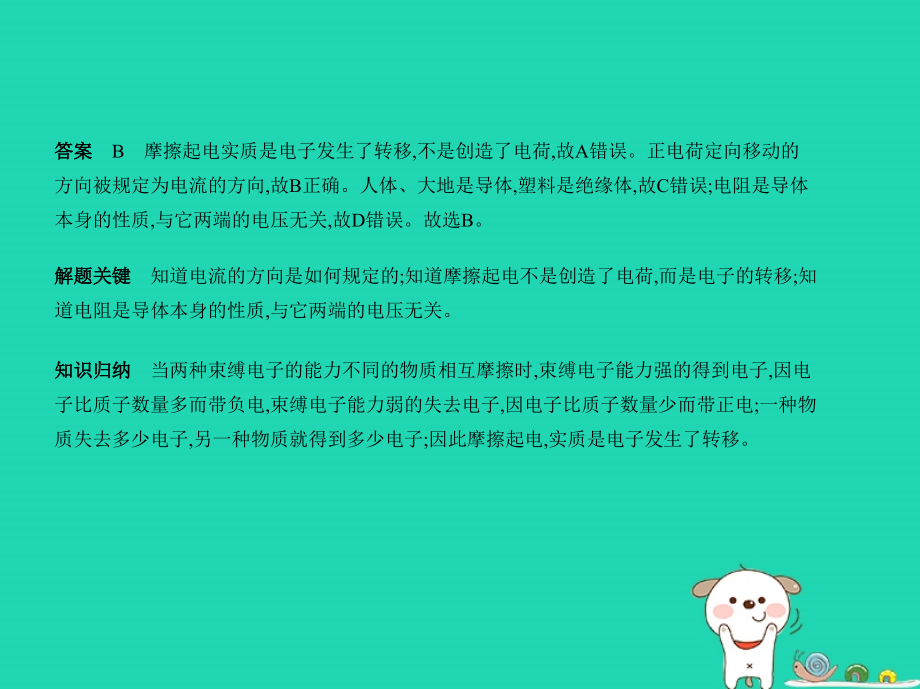 答案　B　摩擦起电实质是电子发生了转移,不是创造了电荷,故A错误。正电荷定向移动的方向被规定为电流的方向,故B正确。人体、大地是导体,塑料是绝缘体,故C错误;电阻是导体本身的性质,与它两端的电压无关,故D错误。故选B。

解题关键　知道电流的方向是如何规定的;知道摩擦起电不是创造了电荷,而是电子的转移;知道电阻是导体本身的性质,与它两端的电压无关。

知识归纳　当两种束缚电子的能力不同的物质相互摩擦时,束缚电子能力强的得到电子,因电子比质子数量多而带负电,束缚电子能力弱的失去电子,因电子比质子数量少而带正电;一种物质失去多少电子,另一种物质就得到多少电子;因此摩擦起电,实质是电子发生了转移。